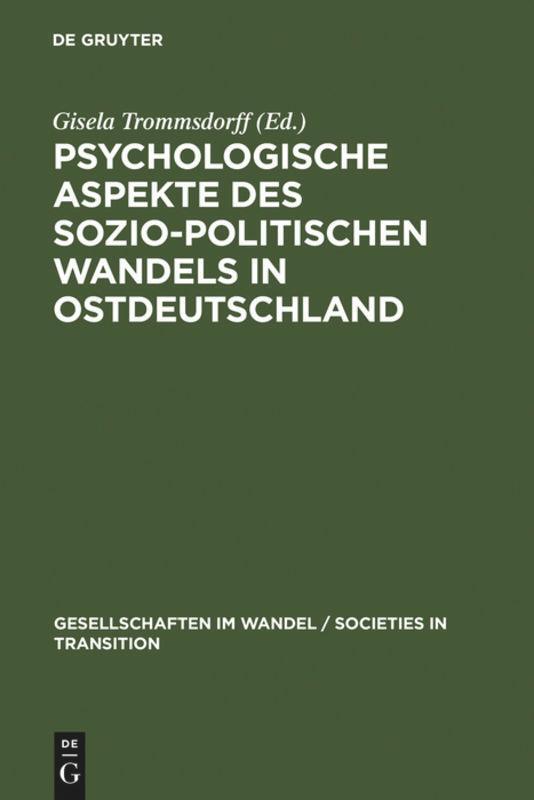 DE GRUYTER

Gisela Trommsdorff (Ed.)

PSYCHOLOGISCHE ASPEKTE DES SOZIO-POLITISCHEN WANDELS IN OSTDEUTSCHLAND

GESELLSCHAFTEN IM WANDEL / SOCIETIES IN TRANSITION

DE G